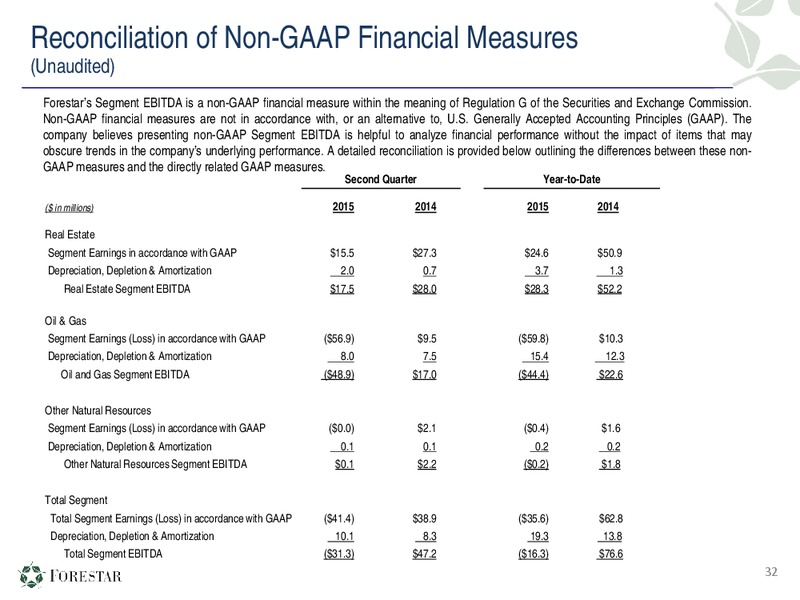 Reconciliation of Non-GAAP Financial Measures
(Unaudited)

Forestar's Segment EBITDA is a non-GAAP financial measure within the meaning of Regulation G of the Securities and Exchange Commission. Non-GAAP financial measures are not in accordance with, or an alternative to, U.S. Generally Accepted Accounting Principles (GAAP). The company believes presenting non-GAAP Segment EBITDA is helpful to analyze financial performance without the impact of items that may obscure trends in the company's underlying performance. A detailed reconciliation is provided below outlining the differences between these non-GAAP measures and the directly related GAAP measures.

| | Second Quarter | | Year-to-Date | |
|---|---|---|---|---|
| ($ in millions) | 2015 | 2014 | 2015 | 2014 |
| Real Estate | | | | |
| Segment Earnings in accordance with GAAP | $15.5 | $27.3 | $24.6 | $50.9 |
| Depreciation, Depletion & Amortization | 2.0 | 0.7 | 3.7 | 1.3 |
| Real Estate Segment EBITDA | $17.5 | $28.0 | $28.3 | $52.2 |
| Oil & Gas | | | | |
| Segment Earnings (Loss) in accordance with GAAP | ($56.9) | $9.5 | ($59.8) | $10.3 |
| Depreciation, Depletion & Amortization | 8.0 | 7.5 | 15.4 | 12.3 |
| Oil and Gas Segment EBITDA | ($48.9) | $17.0 | ($44.4) | $22.6 |
| Other Natural Resources | | | | |
| Segment Earnings (Loss) in accordance with GAAP | ($0.0) | $2.1 | ($0.4) | $1.6 |
| Depreciation, Depletion & Amortization | 0.1 | 0.1 | 0.2 | 0.2 |
| Other Natural Resources Segment EBITDA | $0.1 | $2.2 | ($0.2) | $1.8 |
| Total Segment | | | | |
| Total Segment Earnings (Loss) in accordance with GAAP | ($41.4) | $38.9 | ($35.6) | $62.8 |
| Depreciation, Depletion & Amortization | 10.1 | 8.3 | 19.3 | 13.8 |
| Total Segment EBITDA | ($31.3) | $47.2 | ($16.3) | $76.6 |

FORESTAR
32